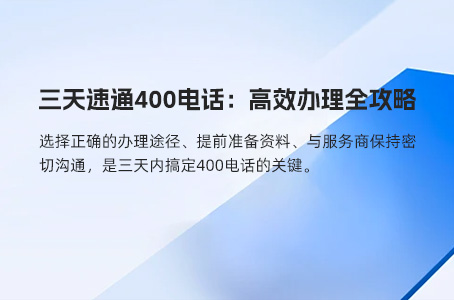 三天速通400电话：高效办理全攻略

选择正确的办理途径、提前准备资料、与服务商保持密切沟通，是三天内搞定400电话的关键。